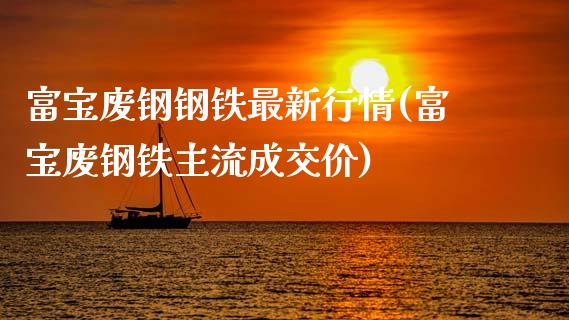 富宝废钢钢铁最新行情(富宝废钢铁主流成交价)